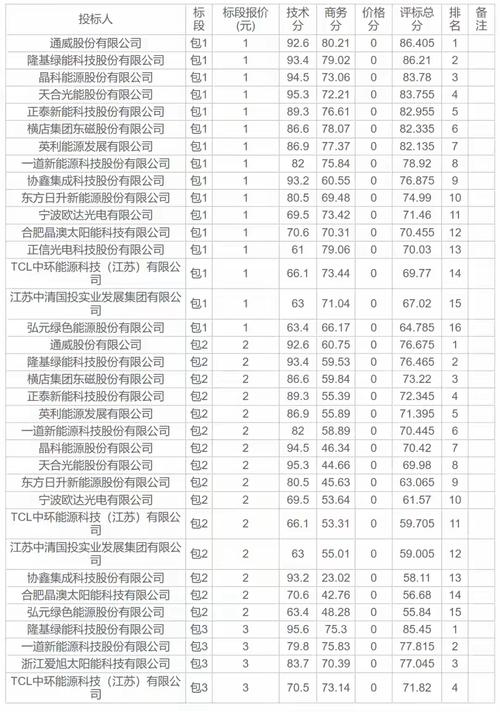 | 投标人 | 标段 | 标段报价(元) | 技术分 | 商务分 | 价格分 | 评标总分 | 排名 | 备注 |
|---|---|---|---|---|---|---|---|---|
| 通威股份有限公司 | 包1 | 1 | 92.6 | 80.21 | 0 | 86.405 | 1 | |
| 隆基绿能科技股份有限公司 | 包1 | 1 | 93.4 | 79.02 | 0 | 86.21 | 2 | |
| 晶科能源股份有限公司 | 包1 | 1 | 94.5 | 73.06 | 0 | 83.78 | 3 | |
| 天合光能股份有限公司 | 包1 | 1 | 95.3 | 72.21 | 0 | 83.755 | 4 | |
| 正泰新能科技股份有限公司 | 包1 | 1 | 89.3 | 76.61 | 0 | 82.955 | 5 | |
| 横店集团东磁股份有限公司 | 包1 | 1 | 86.6 | 78.07 | 0 | 82.335 | 6 | |
| 英利能源发展有限公司 | 包1 | 1 | 86.9 | 77.37 | 0 | 82.135 | 7 | |
| 一道新能源科技股份有限公司 | 包1 | 1 | 82 | 75.84 | 0 | 78.92 | 8 | |
| 协鑫集成科技股份有限公司 | 包1 | 1 | 93.2 | 60.55 | 0 | 76.875 | 9 | |
| 东方日升新能源股份有限公司 | 包1 | 1 | 80.5 | 69.48 | 0 | 74.99 | 10 | |
| 宁波欧达光电有限公司 | 包1 | 1 | 69.5 | 73.42 | 0 | 71.46 | 11 | |
| 合肥晶澳太阳能科技有限公司 | 包1 | 1 | 70.6 | 70.31 | 0 | 70.455 | 12 | |
| 正信光电科技股份有限公司 | 包1 | 1 | 61 | 79.06 | 0 | 70.03 | 13 | |
| TCL中环能源科技（江苏）有限公司 | 包1 | 1 | 66.1 | 73.44 | 0 | 69.77 | 14 | |
| 江苏中清国投实业发展集团有限公司 | 包1 | 1 | 63 | 71.04 | 0 | 67.02 | 15 | |
| 弘元绿色能源股份有限公司 | 包1 | 1 | 63.4 | 66.17 | 0 | 64.785 | 16 | |
| 通威股份有限公司 | 包2 | 2 | 92.6 | 60.75 | 0 | 76.675 | 1 | |
| 隆基绿能科技股份有限公司 | 包2 | 2 | 93.4 | 59.53 | 0 | 76.465 | 2 | |
| 横店集团东磁股份有限公司 | 包2 | 2 | 86.6 | 59.84 | 0 | 73.22 | 3 | |
| 正泰新能科技股份有限公司 | 包2 | 2 | 89.3 | 55.39 | 0 | 72.345 | 4 | |
| 英利能源发展有限公司 | 包2 | 2 | 86.9 | 55.89 | 0 | 71.395 | 5 | |
| 一道新能源科技股份有限公司 | 包2 | 2 | 82 | 58.89 | 0 | 70.445 | 6 | |
| 晶科能源股份有限公司 | 包2 | 2 | 94.5 | 46.34 | 0 | 70.42 | 7 | |
| 天合光能股份有限公司 | 包2 | 2 | 95.3 | 44.66 | 0 | 69.98 | 8 | |
| 东方日升新能源股份有限公司 | 包2 | 2 | 80.5 | 45.63 | 0 | 63.065 | 9 | |
| 宁波欧达光电有限公司 | 包2 | 2 | 69.5 | 53.64 | 0 | 61.57 | 10 | |
| TCL中环能源科技（江苏）有限公司 | 包2 | 2 | 66.1 | 53.31 | 0 | 59.705 | 11 | |
| 江苏中清国投实业发展集团有限公司 | 包2 | 2 | 63 | 55.01 | 0 | 59.005 | 12 | |
| 协鑫集成科技股份有限公司 | 包2 | 2 | 93.2 | 23.02 | 0 | 58.11 | 13 | |
| 合肥晶澳太阳能科技有限公司 | 包2 | 2 | 70.6 | 42.76 | 0 | 56.68 | 14 | |
| 弘元绿色能源股份有限公司 | 包2 | 2 | 63.4 | 48.28 | 0 | 55.84 | 15 | |
| 隆基绿能科技股份有限公司 | 包3 | 3 | 95.6 | 75.3 | 0 | 85.45 | 1 | |
| 一道新能源科技股份有限公司 | 包3 | 3 | 79.8 | 75.83 | 0 | 77.815 | 2 | |
| 浙江爱旭太阳能科技有限公司 | 包3 | 3 | 83.7 | 70.39 | 0 | 77.045 | 3 | |
| TCL中环能源科技（江苏）有限公司 | 包3 | 3 | 70.5 | 73.14 | 0 | 71.82 | 4 | |